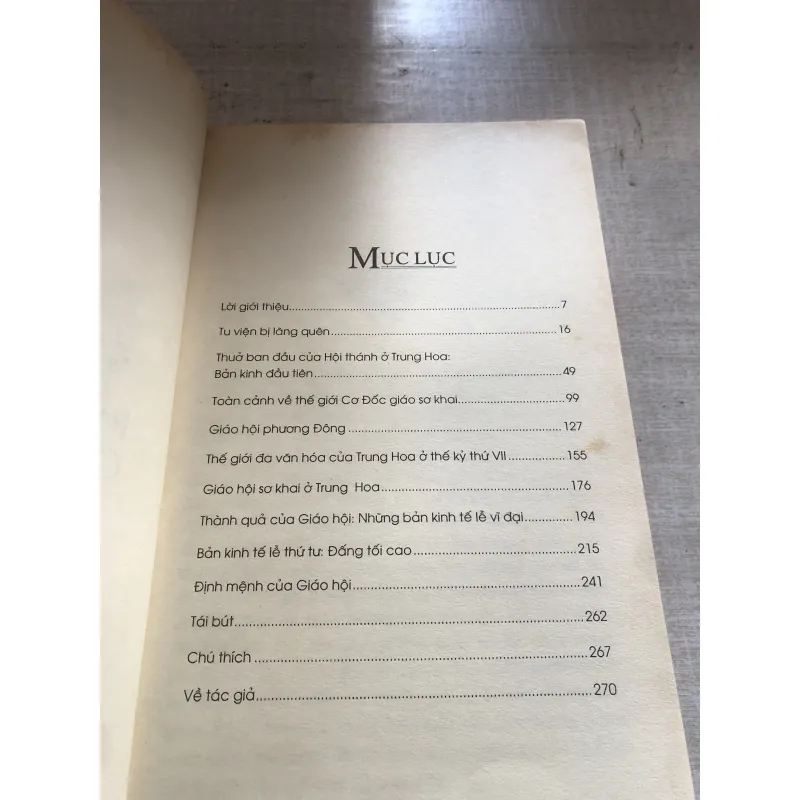 MỤC LỤC

Lời giới thiệu 7

Tu viện bị lãng quên 16

Thuở ban đầu của Hội thánh ở Trung Hoa: Bản kinh đầu tiên 49

Toàn cảnh về thế giới Cơ Đốc giáo sơ khai 99

Giáo hội phương Đông 127

Thế giới đa văn hóa của Trung Hoa ở thế kỷ thứ VII 155

Giáo hội sơ khai ở Trung Hoa 176

Thành quả của Giáo hội: Những bản kinh tế lễ vĩ đại 194

Bản kinh tế lễ thứ tư: Đấng tối cao 215

Định mệnh của Giáo hội 241

Tái bút 262

Chú thích 267

Về tác giả 270